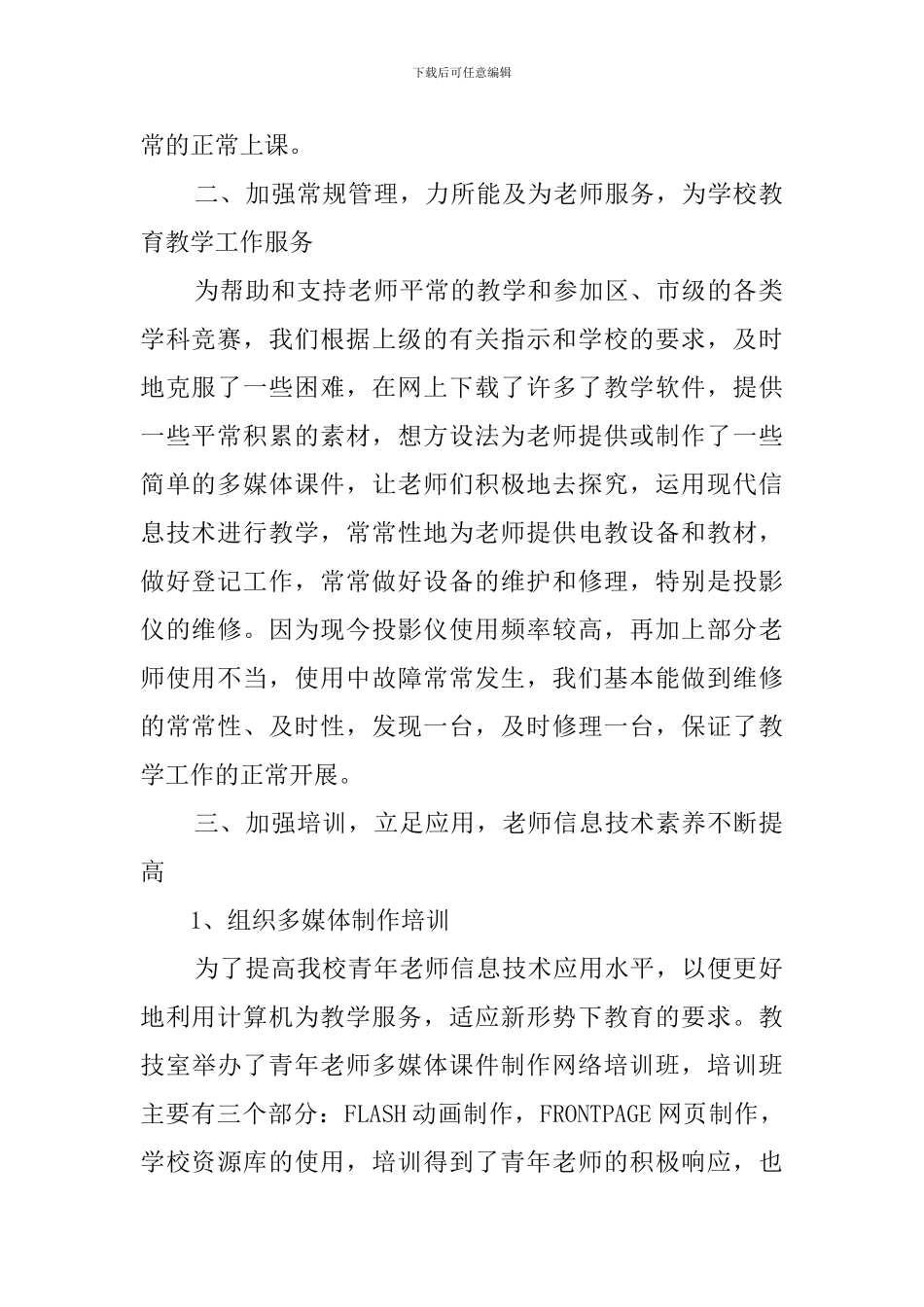 下载后可任意编辑

常的正常上课。

二、加强常规管理，力所能及为老师服务，为学校教育教学工作服务

为帮助和支持老师平常的教学和参加区、市级的各类学科竞赛，我们根据上级的有关指示和学校的要求，及时地克服了一些困难，在网上下载了许多了教学软件，提供一些平常积累的素材，想方设法为老师提供或制作了一些简单的多媒体课件，让老师们积极地去探究，运用现代信息技术进行教学，常常性地为老师提供电教设备和教材，做好登记工作，常常做好设备的维护和修理，特别是投影仪的维修。因为现今投影仪使用频率较高，再加上部分老师使用不当，使用中故障常常发生，我们基本能做到维修的常常性、及时性，发现一台，及时修理一台，保证了教学工作的正常开展。

三、加强培训，立足应用，老师信息技术素养不断提高

1、组织多媒体制作培训

为了提高我校青年老师信息技术应用水平，以便更好地利用计算机为教学服务，适应新形势下教育的要求。教技室举办了青年老师多媒体课件制作网络培训班，培训班主要有三个部分：FLASH动画制作，FRONTPAGE网页制作，学校资源库的使用，培训得到了青年老师的积极响应，也